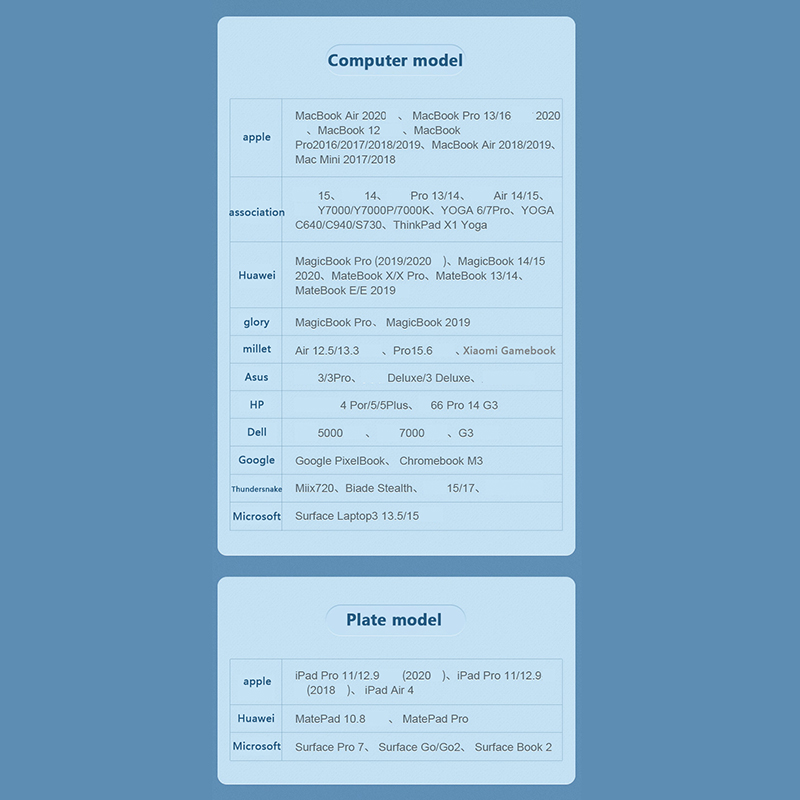 Computer model

| | |
|---|---|
| apple | MacBook Air 2020 、MacBook Pro 13/16 2020 、MacBook 12 、MacBook Pro2016/2017/2018/2019、MacBook Air 2018/2019、Mac Mini 2017/2018 |
| association | 15、 14、 Pro 13/14、 Air 14/15、 Y7000/Y7000P/7000K、YOGA 6/7Pro、YOGA C640/C940/S730、ThinkPad X1 Yoga |
| Huawei | MagicBook Pro (2019/2020 )、MagicBook 14/15 2020、MateBook X/X Pro、MateBook 13/14、MateBook E/E 2019 |
| glory | MagicBook Pro、MagicBook 2019 |
| millet | Air 12.5/13.3 、Pro15.6 、Xiaomi Gamebook |
| Asus | 3/3Pro、 Deluxe/3 Deluxe、 |
| HP | 4 Por/5/5Plus、 66 Pro 14 G3 |
| Dell | 5000 、 7000 、G3 |
| Google | Google PixelBook、Chromebook M3 |
| Thundersnake | Miix720、Biade Stealth、 15/17、 |
| Microsoft | Surface Laptop3 13.5/15 |

Plate model

| | |
|---|---|
| apple | iPad Pro 11/12.9 (2020 )、iPad Pro 11/12.9 (2018 )、iPad Air 4 |
| Huawei | MatePad 10.8 、MatePad Pro |
| Microsoft | Surface Pro 7、Surface Go/Go2、Surface Book 2 |